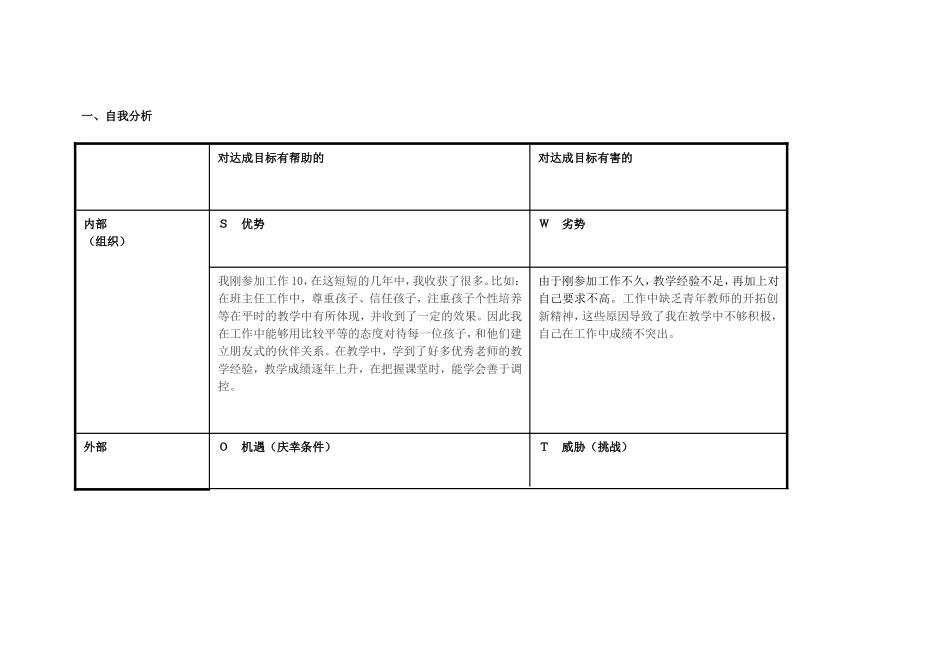 一、自我分析

|  | 对达成目标有帮助的 | 对达成目标有害的 |
|---|---|---|
| 内部（组织） | S　优势 | W　劣势 |
|  | 我刚参加工作10，在这短短的几年中，我收获了很多。比如：在班主任工作中，尊重孩子、信任孩子，注重孩子个性培养等在平时的教学中有所体现，并收到了一定的效果。因此我在工作中能够用比较平等的态度对待每一位孩子，和他们建立朋友式的伙伴关系。在教学中，学到了好多优秀老师的教学经验，教学成绩逐年上升，在把握课堂时，能学会善于调控。 | 由于刚参加工作不久，教学经验不足，再加上对自己要求不高。工作中缺乏青年教师的开拓创新精神，这些原因导致了我在教学中不够积极，自己在工作中成绩不突出。 |
| 外部 | O　机遇（庆幸条件） | T　威胁（挑战） |